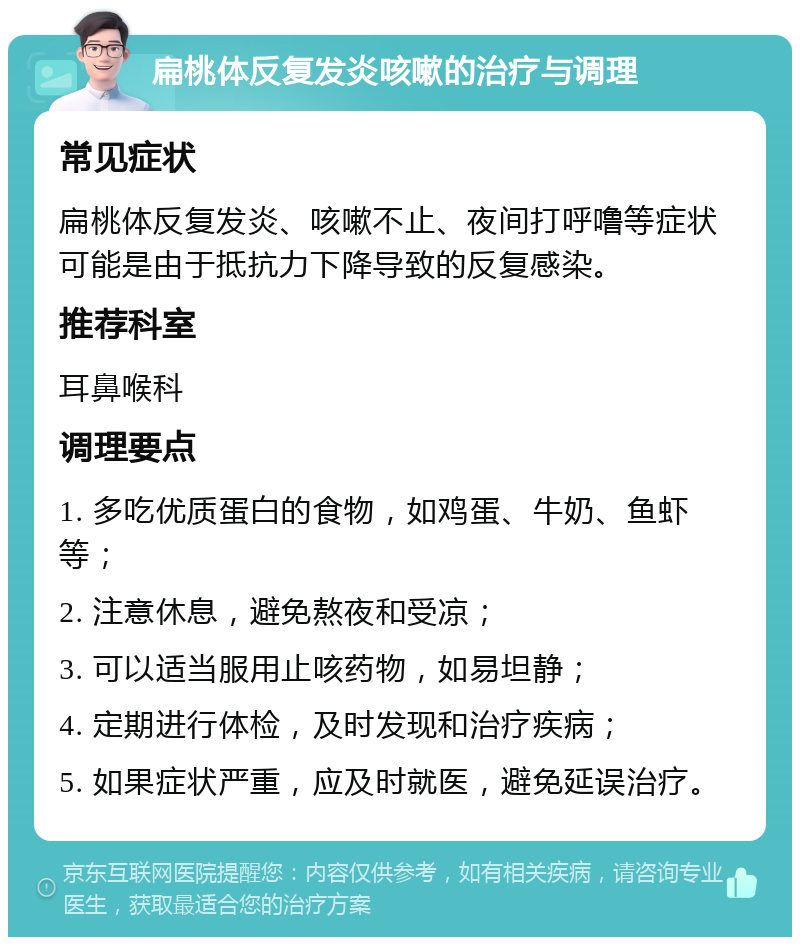 扁桃体反复发炎咳嗽的治疗与调理

常见症状

扁桃体反复发炎、咳嗽不止、夜间打呼噜等症状可能是由于抵抗力下降导致的反复感染。

推荐科室

耳鼻喉科

调理要点

1. 多吃优质蛋白的食物，如鸡蛋、牛奶、鱼虾等；

2. 注意休息，避免熬夜和受凉；

3. 可以适当服用止咳药物，如易坦静；

4. 定期进行体检，及时发现和治疗疾病；

5. 如果症状严重，应及时就医，避免延误治疗。

京东互联网医院提醒您：内容仅供参考，如有相关疾病，请咨询专业医生，获取最适合您的治疗方案